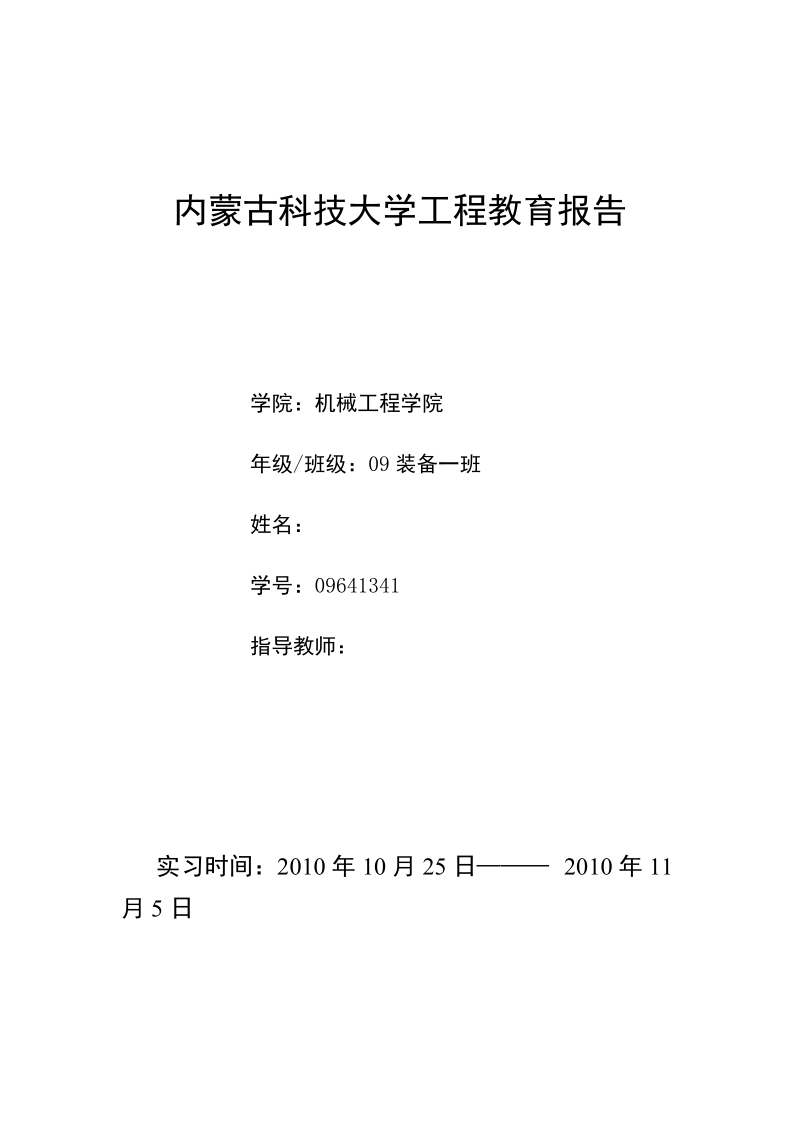 内蒙古科技大学工程教育报告

学院：机械工程学院

年级/班级：09 装备一班

姓名：

学号：09641341

指导教师：

实习时间：2010 年 10 月 25 日——— 2010 年 11 月 5 日